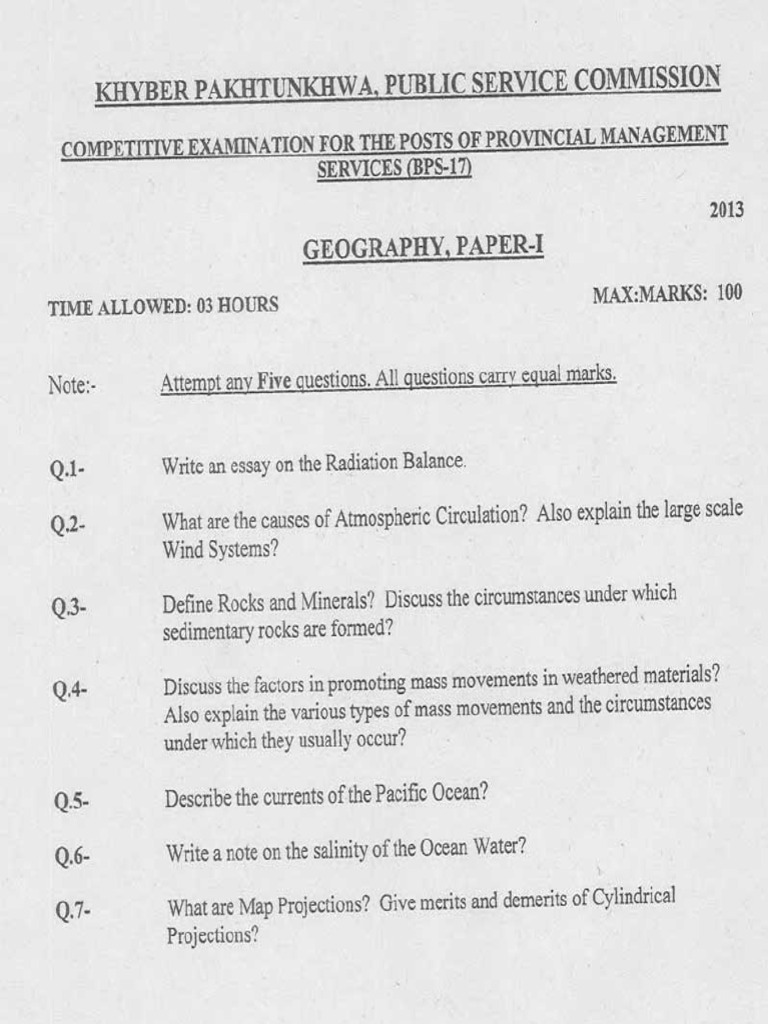 KHYBER PAKHTUNKHWA, PUBLIC SERVICE COMMISSION

COMPETITIVE EXAMINATION FOR THE POSTS OF PROVINCIAL MANAGEMENT SERVICES (BPS-17)

2013

GEOGRAPHY, PAPER-I

TIME ALLOWED: 03 HOURS

MAX:MARKS: 100

Note:- Attempt any Five questions. All questions carry equal marks.

Q.1- Write an essay on the Radiation Balance.

Q.2- What are the causes of Atmospheric Circulation? Also explain the large scale Wind Systems?

Q.3- Define Rocks and Minerals? Discuss the circumstances under which sedimentary rocks are formed?

Q.4- Discuss the factors in promoting mass movements in weathered materials? Also explain the various types of mass movements and the circumstances under which they usually occur?

Q.5- Describe the currents of the Pacific Ocean?

Q.6- Write a note on the salinity of the Ocean Water?

Q.7- What are Map Projections? Give merits and demerits of Cylindrical Projections?